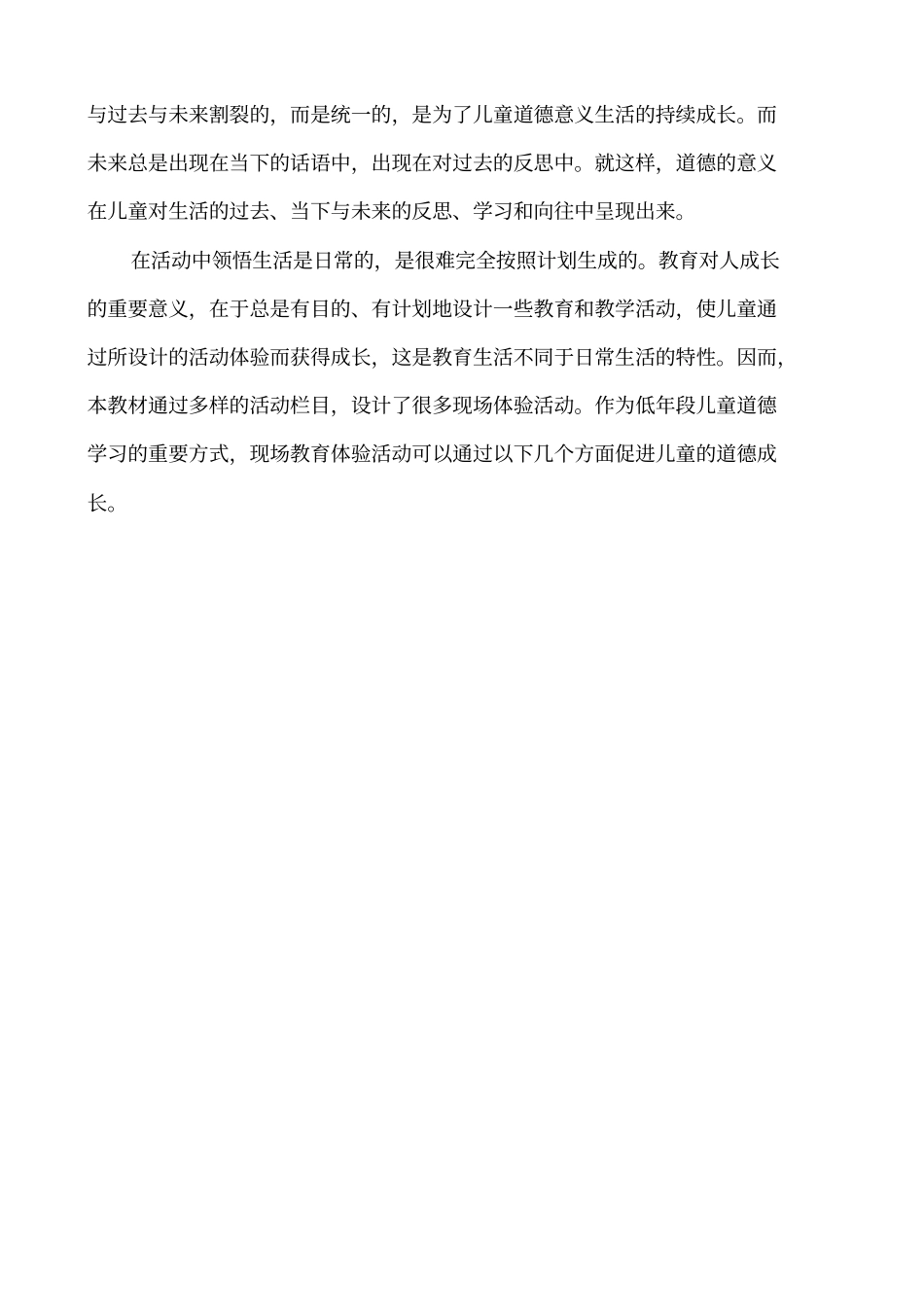 与过去与未来割裂的，而是统一的，是为了儿童道德意义生活的持续成长。而未来总是出现在当下的话语中，出现在对过去的反思中。就这样，道德的意义在儿童对生活的过去、当下与未来的反思、学习和向往中呈现出来。

在活动中领悟生活是日常的，是很难完全按照计划生成的。教育对人成长的重要意义，在于总是有目的、有计划地设计一些教育和教学活动，使儿童通过所设计的活动体验而获得成长，这是教育生活不同于日常生活的特性。因而，本教材通过多样的活动栏目，设计了很多现场体验活动。作为低年段儿童道德学习的重要方式，现场教育体验活动可以通过以下几个方面促进儿童的道德成长。